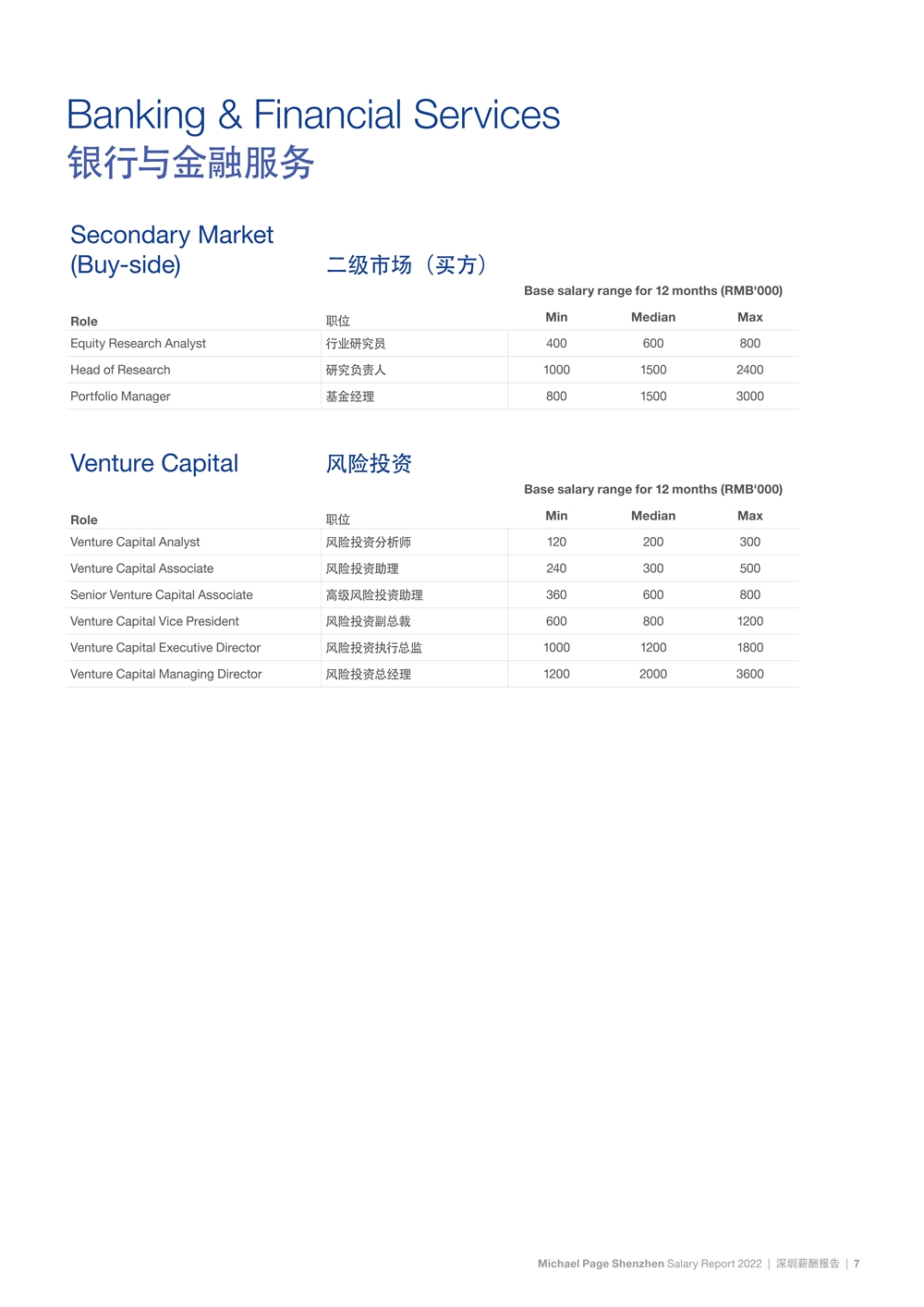 Banking & Financial Services
银行与金融服务

Secondary Market (Buy-side)
二级市场（买方）

Base salary range for 12 months (RMB'000)

| Role | 职位 | Min | Median | Max |
|---|---|---|---|---|
| Equity Research Analyst | 行业研究员 | 400 | 600 | 800 |
| Head of Research | 研究负责人 | 1000 | 1500 | 2400 |
| Portfolio Manager | 基金经理 | 800 | 1500 | 3000 |

Venture Capital
风险投资

Base salary range for 12 months (RMB'000)

| Role | 职位 | Min | Median | Max |
|---|---|---|---|---|
| Venture Capital Analyst | 风险投资分析师 | 120 | 200 | 300 |
| Venture Capital Associate | 风险投资助理 | 240 | 300 | 500 |
| Senior Venture Capital Associate | 高级风险投资助理 | 360 | 600 | 800 |
| Venture Capital Vice President | 风险投资副总裁 | 600 | 800 | 1200 |
| Venture Capital Executive Director | 风险投资执行总监 | 1000 | 1200 | 1800 |
| Venture Capital Managing Director | 风险投资总经理 | 1200 | 2000 | 3600 |

Michael Page Shenzhen Salary Report 2022 | 深圳薪酬报告 | 7